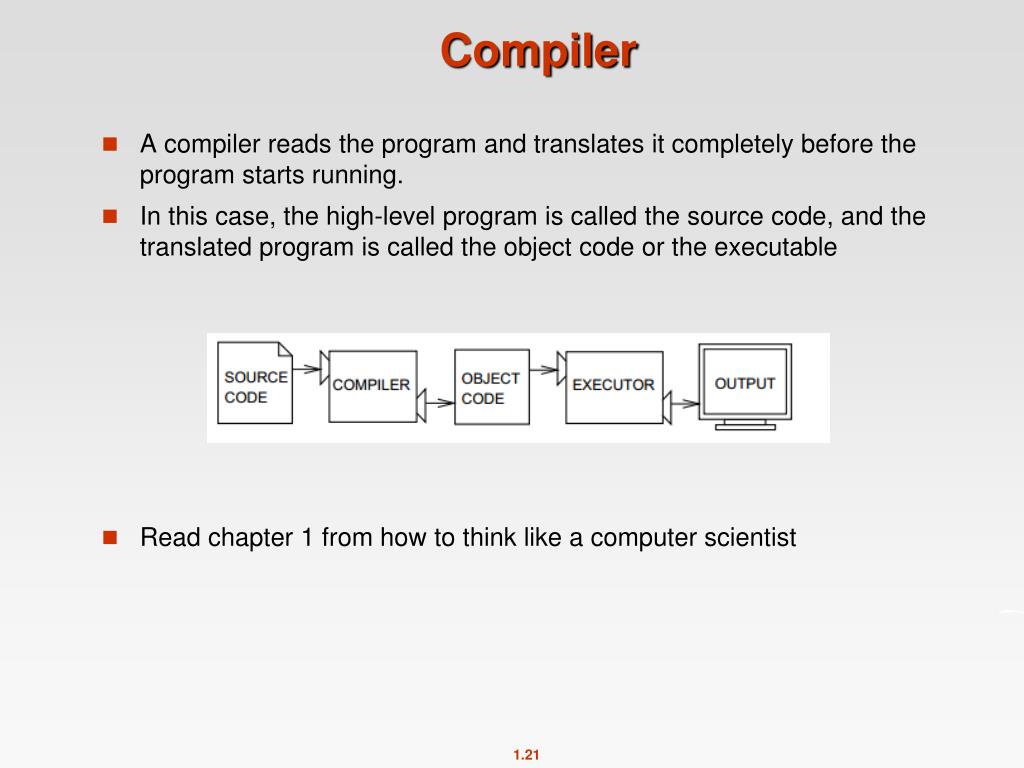 Compiler

A compiler reads the program and translates it completely before the program starts running.

In this case, the high-level program is called the source code, and the translated program is called the object code or the executable

SOURCE CODE

COMPILER

OBJECT CODE

EXECUTOR

OUTPUT

Read chapter 1 from how to think like a computer scientist

1.21